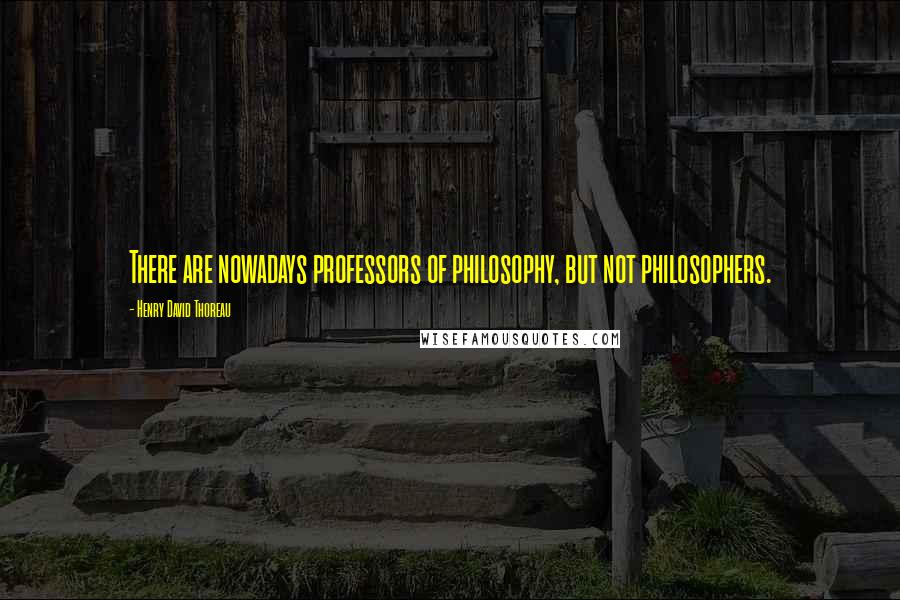 There are nowadays professors of philosophy, but not philosophers.

- Henry David Thoreau

WISEFAMOUSQUOTES.COM